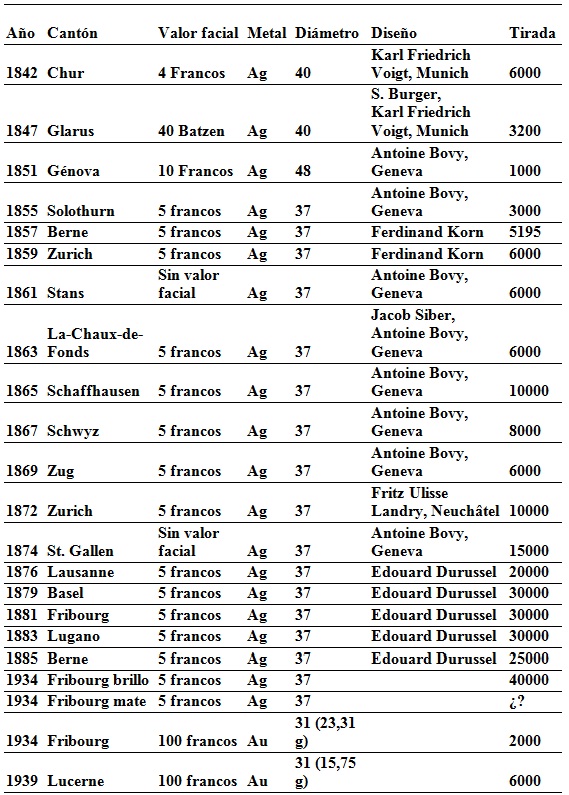 | Año | Cantón | Valor facial | Metal | Diámetro | Diseño | Tirada |
|---|---|---|---|---|---|---|
| 1842 | Chur | 4 Francos | Ag | 40 | Karl Friedrich Voigt, Munich | 6000 |
| 1847 | Glarus | 40 Batzen | Ag | 40 | S. Burger, Karl Friedrich Voigt, Munich | 3200 |
| 1851 | Génova | 10 Francos | Ag | 48 | Antoine Bovy, Geneva | 1000 |
| 1855 | Solothurn | 5 francos | Ag | 37 | Antoine Bovy, Geneva | 3000 |
| 1857 | Berne | 5 francos | Ag | 37 | Ferdinand Korn | 5195 |
| 1859 | Zurich | 5 francos | Ag | 37 | Ferdinand Korn | 6000 |
| 1861 | Stans | Sin valor facial | Ag | 37 | Antoine Bovy, Geneva | 6000 |
| 1863 | La-Chaux-de-Fonds | 5 francos | Ag | 37 | Jacob Siber, Antoine Bovy, Geneva | 6000 |
| 1865 | Schaffhausen | 5 francos | Ag | 37 | Antoine Bovy, Geneva | 10000 |
| 1867 | Schwyz | 5 francos | Ag | 37 | Antoine Bovy, Geneva | 8000 |
| 1869 | Zug | 5 francos | Ag | 37 | Antoine Bovy, Geneva | 6000 |
| 1872 | Zurich | 5 francos | Ag | 37 | Fritz Ulisse Landry, Neuchâtel | 10000 |
| 1874 | St. Gallen | Sin valor facial | Ag | 37 | Antoine Bovy, Geneva | 15000 |
| 1876 | Lausanne | 5 francos | Ag | 37 | Edouard Durussel | 20000 |
| 1879 | Basel | 5 francos | Ag | 37 | Edouard Durussel | 30000 |
| 1881 | Fribourg | 5 francos | Ag | 37 | Edouard Durussel | 30000 |
| 1883 | Lugano | 5 francos | Ag | 37 | Edouard Durussel | 30000 |
| 1885 | Berne | 5 francos | Ag | 37 | Edouard Durussel | 25000 |
| 1934 | Fribourg brillo | 5 francos | Ag | 37 | | 40000 |
| 1934 | Fribourg mate | 5 francos | Ag | 37 | | ¿? |
| 1934 | Fribourg | 100 francos | Au | 31 (23,31 g) | | 2000 |
| 1939 | Lucerne | 100 francos | Au | 31 (15,75 g) | | 6000 |